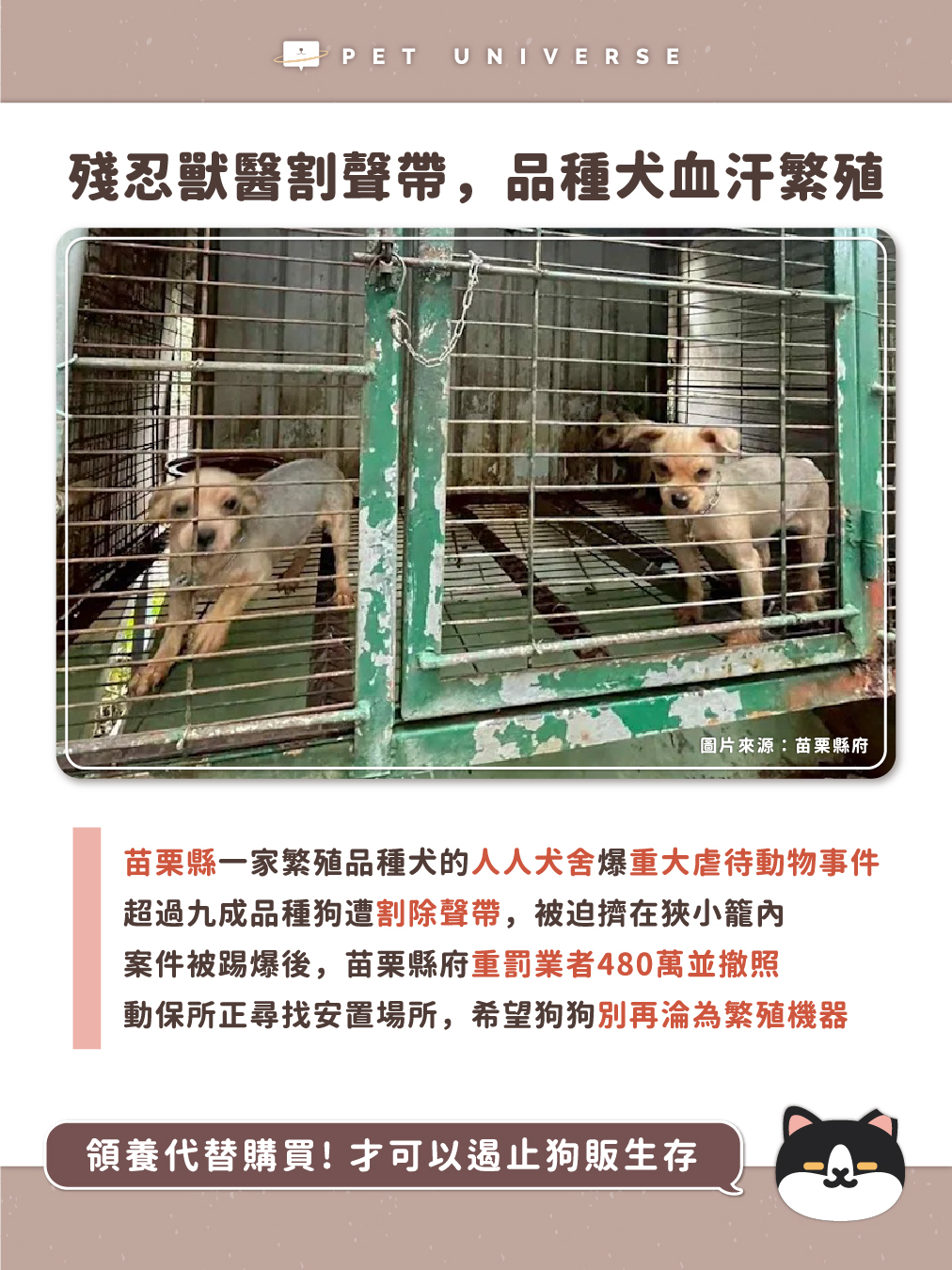 PET UNIVERSE

殘忍獸醫割聲帶，品種犬血汗繁殖

圖片來源：苗栗縣府

苗栗縣一家繁殖品種犬的人人犬舍爆重大虐待動物事件

超過九成品種狗遭割除聲帶，被迫擠在狹小籠內

案件被踢爆後，苗栗縣府重罰業者480萬並撤照

動保所正尋找安置場所，希望狗狗別再淪為繁殖機器

領養代替購買！才可以遏止狗販生存